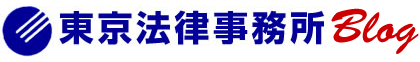 東京法律事務所 Blog